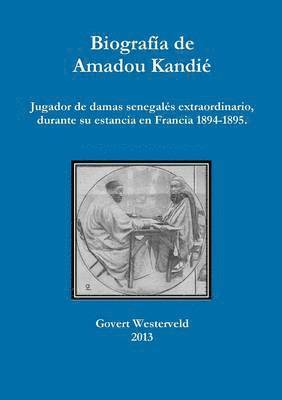 Biografía de
Amadou Kandié

Jugador de damas senegalés extraordinario, durante su estancia en Francia 1894-1895.

Govert Westerveld
2013